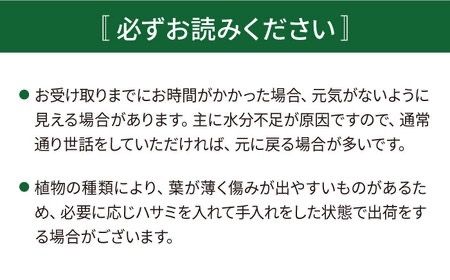 〚 必ずお読みください 〛

● お受け取りまでにお時間がかかった場合、元気がないように見える場合があります。主に水分不足が原因ですので、通常通り世話をしていただければ、元に戻る場合が多いです。

● 植物の種類により、葉が薄く傷みが出やすいものがあるため、必要に応じハサミを入れて手入れをした状態で出荷をする場合がございます。